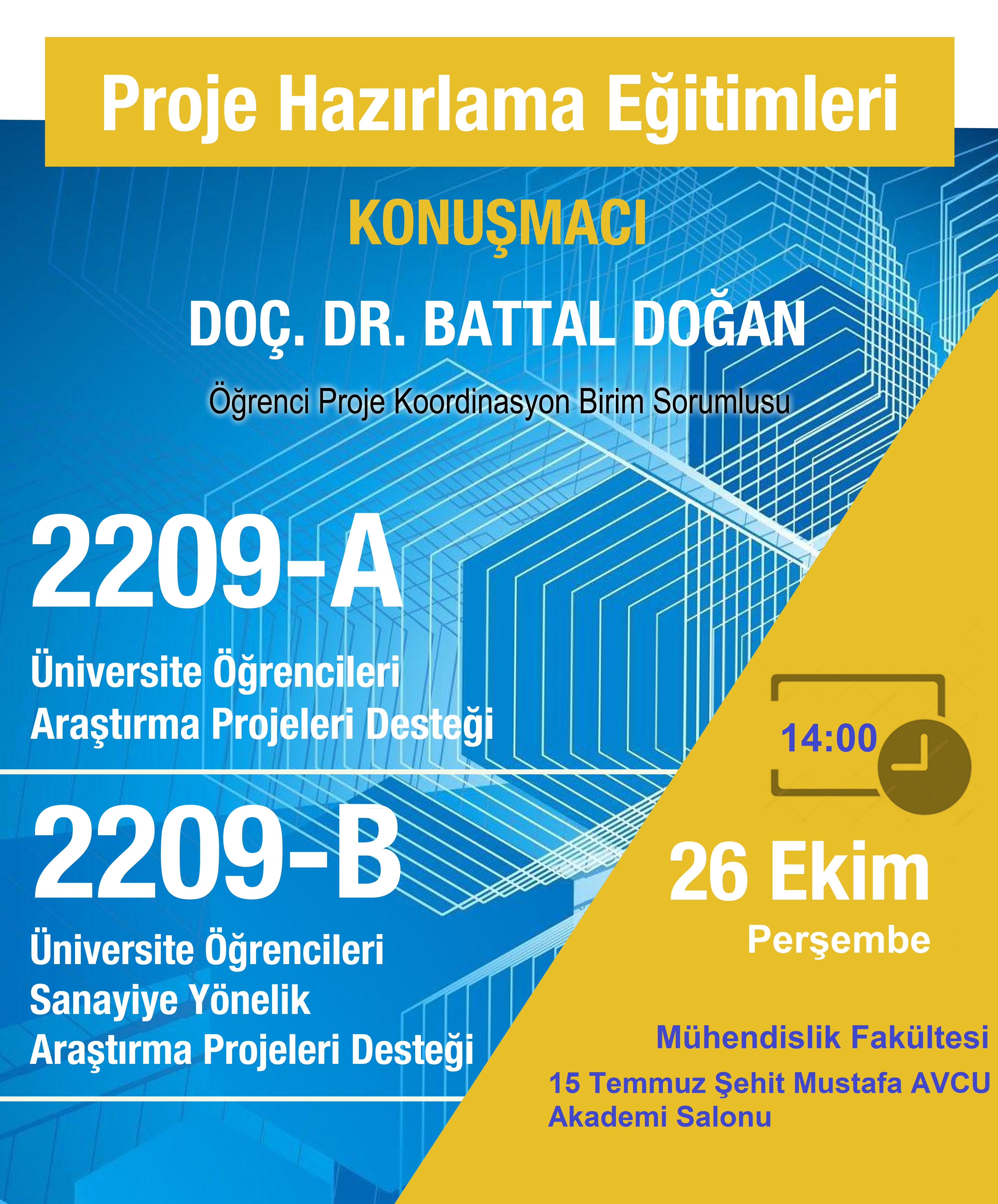 Proje Hazırlama Eğitimleri

KONUŞMACI

DOÇ. DR. BATTAL DOĞAN

Öğrenci Proje Koordinasyon Birim Sorumlusu

2209-A

Üniversite Öğrencileri Araştırma Projeleri Desteği

2209-B

Üniversite Öğrencileri Sanayiye Yönelik Araştırma Projeleri Desteği

14:00

26 Ekim

Perşembe

Mühendislik Fakültesi

15 Temmuz Şehit Mustafa AVCU Akademi Salonu